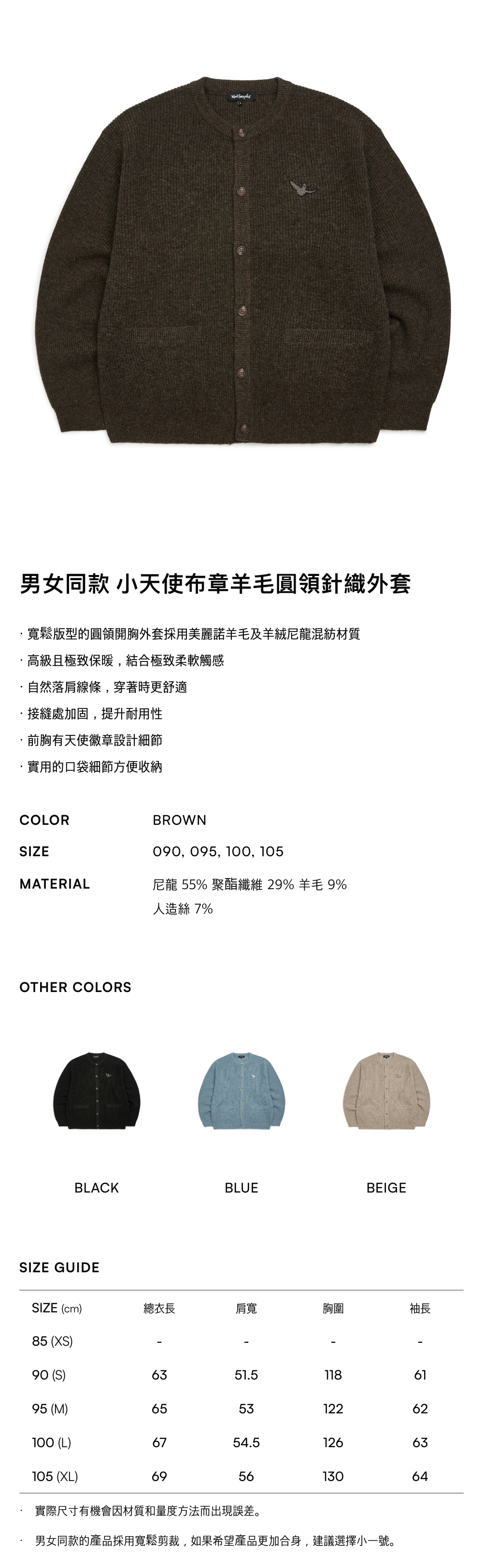 男女同款 小天使布章羊毛圓領針織外套

· 寬鬆版型的圓領開胸外套採用美麗諾羊毛及羊絨尼龍混紡材質

· 高級且極致保暖，結合極致柔軟觸感

· 自然落肩線條，穿著時更舒適

· 接縫處加固，提升耐用性

· 前胸有天使徽章設計細節

· 實用的口袋細節方便收納

COLOR
BROWN

SIZE
090, 095, 100, 105

MATERIAL
尼龍 55% 聚酯纖維 29% 羊毛 9% 人造絲 7%

OTHER COLORS

BLACK

BLUE

BEIGE

SIZE GUIDE

| SIZE (cm) | 總衣長 | 肩寬 | 胸圍 | 袖長 |
|---|---|---|---|---|
| 85 (XS) | - | - | - | - |
| 90 (S) | 63 | 51.5 | 118 | 61 |
| 95 (M) | 65 | 53 | 122 | 62 |
| 100 (L) | 67 | 54.5 | 126 | 63 |
| 105 (XL) | 69 | 56 | 130 | 64 |

· 實際尺寸有機會因材質和量度方法而出現誤差。

· 男女同款的產品採用寬鬆剪裁，如果希望產品更加合身，建議選擇小一號。